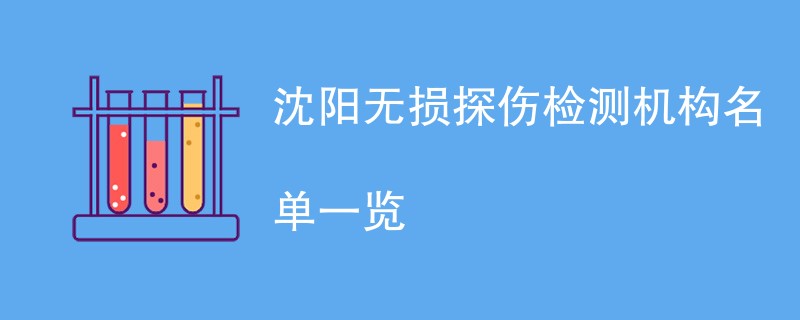 沈阳无损探伤检测机构名单一览